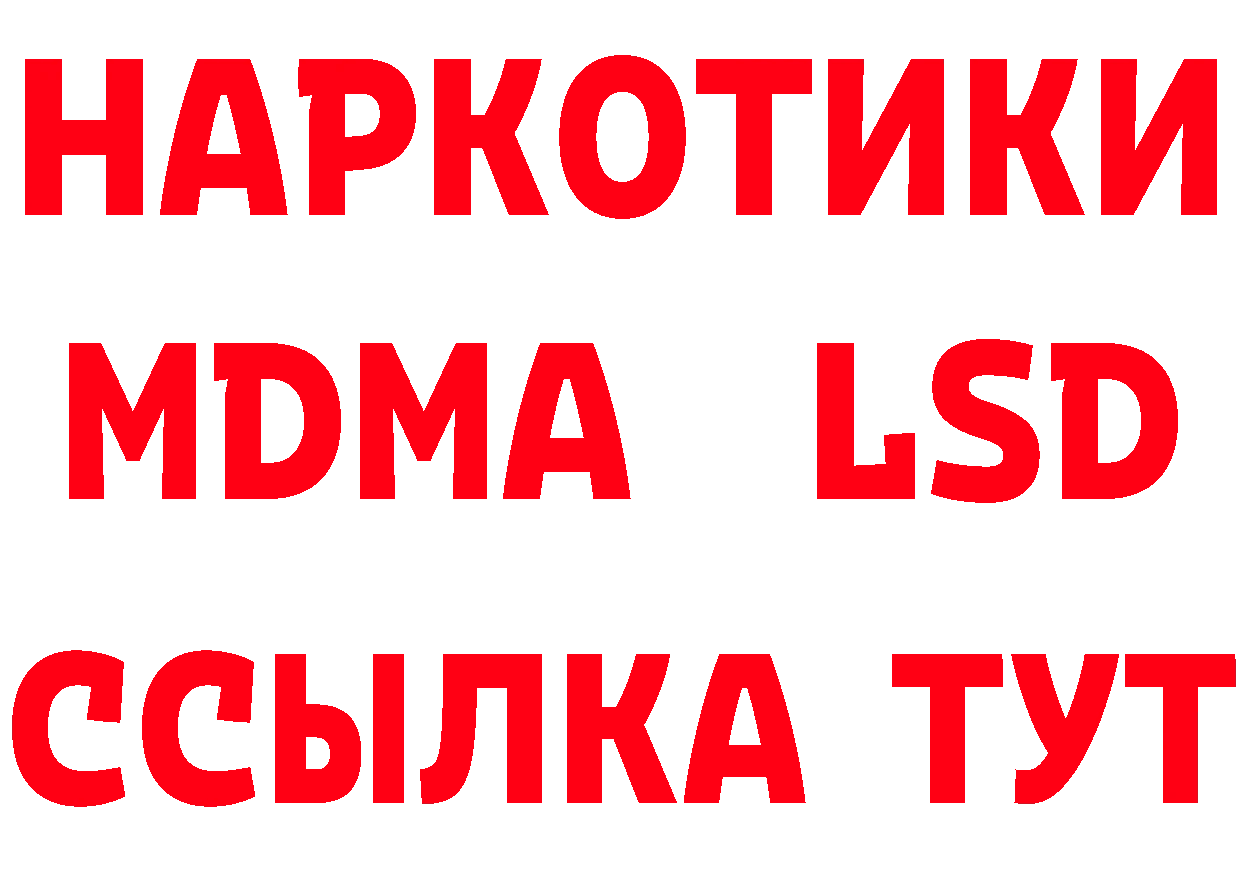 НАРКОТИКИ
MDMA LSD
ССЫЛКА ТУТ